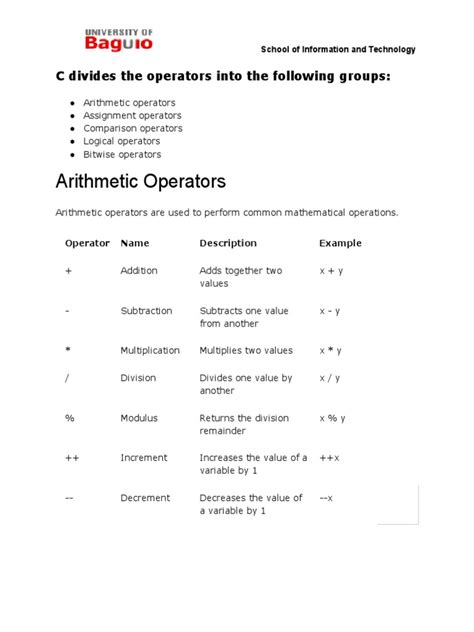 UNIVERSITY OF
Baguio

School of Information and Technology

C divides the operators into the following groups:

- Arithmetic operators
- Assignment operators
- Comparison operators
- Logical operators
- Bitwise operators

Arithmetic Operators

Arithmetic operators are used to perform common mathematical operations.

| Operator | Name | Description | Example |
|---|---|---|---|
| + | Addition | Adds together two values | x + y |
| - | Subtraction | Subtracts one value from another | x - y |
| * | Multiplication | Multiplies two values | x * y |
| / | Division | Divides one value by another | x / y |
| % | Modulus | Returns the division remainder | x % y |
| ++ | Increment | Increases the value of a variable by 1 | ++x |
| -- | Decrement | Decreases the value of a variable by 1 | --x |